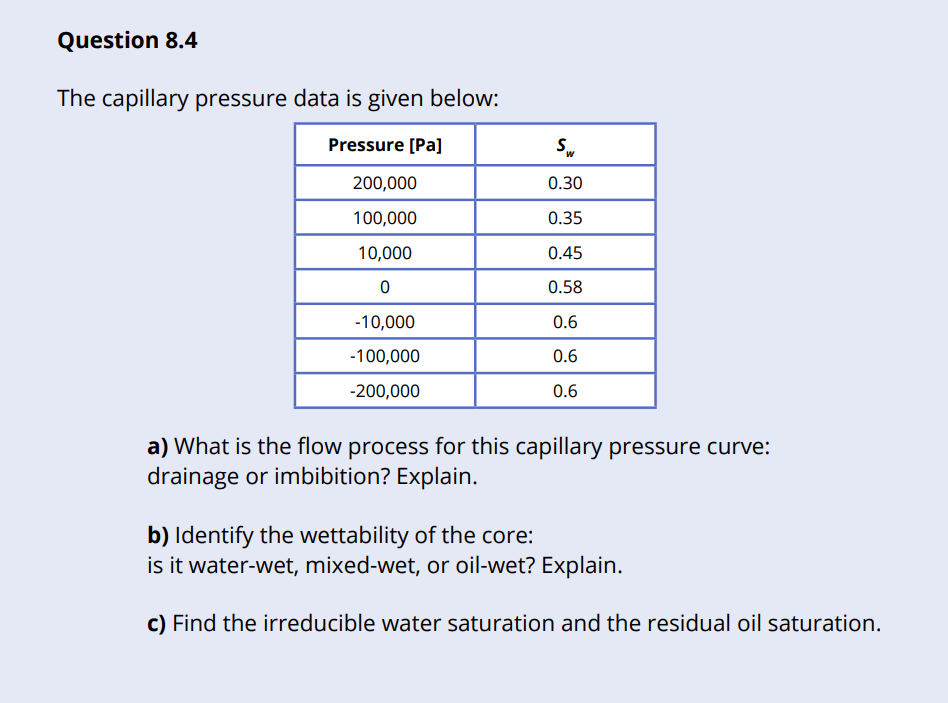 Question 8.4

The capillary pressure data is given below:

| Pressure [Pa] | $S_w$ |
|---|---|
| 200,000 | 0.30 |
| 100,000 | 0.35 |
| 10,000 | 0.45 |
| 0 | 0.58 |
| -10,000 | 0.6 |
| -100,000 | 0.6 |
| -200,000 | 0.6 |

a) What is the flow process for this capillary pressure curve: drainage or imbibition? Explain.

b) Identify the wettability of the core: is it water-wet, mixed-wet, or oil-wet? Explain.

c) Find the irreducible water saturation and the residual oil saturation.